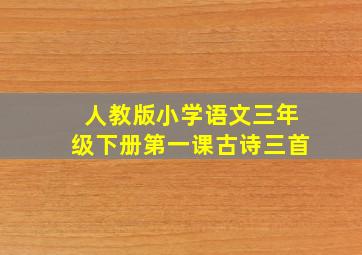 人教版小学语文三年级下册第一课古诗三首